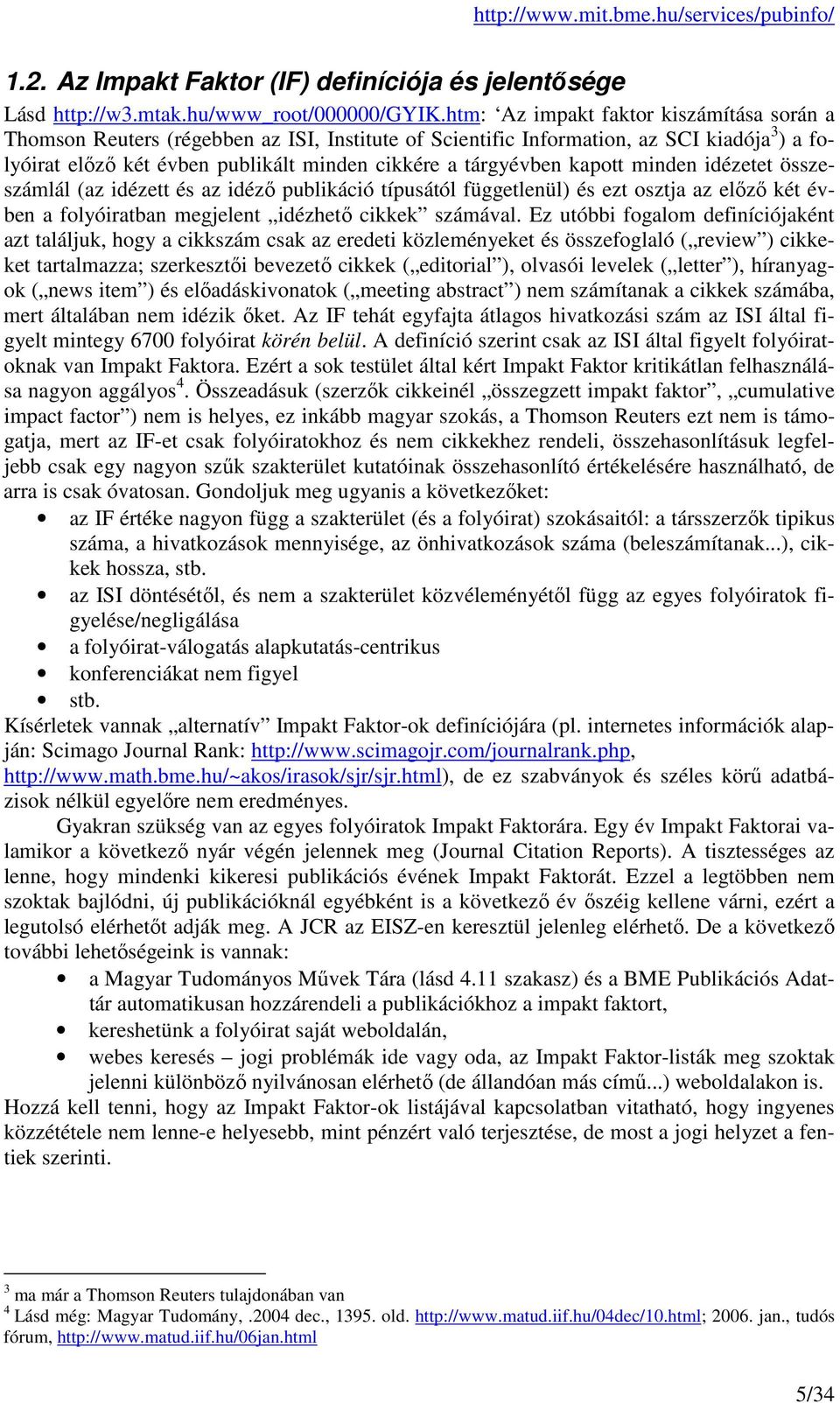 http://www.mit.bme.hu/services/pubinfo/

1.2. Az Impakt Faktor (IF) definíciója és jelentősége

Lásd http://w3.mtak.hu/www_root/000000/GYIK.htm: ‘Az impakt faktor kiszámítása során a Thomson Reuters (régebben az ISI, Institute of Scientific Information, az SCI kiadója$^3$) a folyóirat előző két évben publikált minden cikkére a tárgyévben kapott minden idézetet összeszámlál (az idézett és az idéző publikáció típusától függetlenül) és ezt osztja az előző két évben a folyóiratban megjelent „idézhető cikkek” számával. Ez utóbbi fogalom definíciójaként azt találjuk, hogy a cikkszám csak az eredeti közleményeket és összefoglaló („review”) cikkeket tartalmazza; szerkesztői bevezető cikkek („editorial”), olvasói levelek („letter”), híranyagok („news item”) és előadáskivonatok („meeting abstract”) nem számítanak a cikkek számába, mert általában nem idézik őket. Az IF tehát egyfajta átlagos hivatkozási szám az ISI által figyelt mintegy 6700 folyóirat körén belül. A definíció szerint csak az ISI által figyelt folyóiratoknak van Impakt Faktora. Ezért a sok testület által kért Impakt Faktor kritikátlan felhasználása nagyon aggályos$^4$. Összeadásuk (szerzők cikkeinél „összegzett impakt faktor”, „cumulative impact factor”) nem is helyes, ez inkább magyar szokás, a Thomson Reuters ezt nem is támogatja, mert az IF-et csak folyóiratokhoz és nem cikkekhez rendeli, összehasonlításuk legfeljebb csak egy nagyon szűk szakterület kutatóinak összehasonlító értékelésére használható, de arra is csak óvatosan. Gondoljuk meg ugyanis a következőket:

• az IF értéke nagyon függ a szakterület (és a folyóirat) szokásaitól: a társszerzők tipikus száma, a hivatkozások mennyisége, az önhivatkozások száma (beleszámítanak...), cikkek hossza, stb.
• az ISI döntésétől, és nem a szakterület közvéleményétől függ az egyes folyóiratok figyelése/negligálása
• a folyóirat-válogatás alapkutatás-centrikus
• konferenciákat nem figyel
• stb.

Kísérletek vannak „alternatív” Impakt Faktor-ok definíciójára (pl. internetes információk alapján: Scimago Journal Rank: http://www.scimagojr.com/journalrank.php, http://www.math.bme.hu/~akos/irasok/sjr/sjr.html), de ez szabványok és széles körű adatbázisok nélkül egyelőre nem eredményes.

Gyakran szükség van az egyes folyóiratok Impakt Faktorára. Egy év Impakt Faktorai valamikor a következő nyár végén jelennek meg (Journal Citation Reports). A tisztességes az lenne, hogy mindenki kikeresi publikációs évének Impakt Faktorát. Ezzel a legtöbben nem szoktak bajlódni, új publikációknál egyébként is a következő év őszéig kellene várni, ezért a legutolsó elérhetőt adják meg. A JCR az EISZ-en keresztül jelenleg elérhető. De a következő további lehetőségeink is vannak:

• a Magyar Tudományos Művek Tára (lásd 4.11 szakasz) és a BME Publikációs Adattár automatikusan hozzárendeli a publikációkhoz a impakt faktort,
• kereshetünk a folyóirat saját weboldalán,
• webes keresés – jogi problémák ide vagy oda, az Impakt Faktor-listák meg szoktak jelenni különböző nyilvánosan elérhető (de állandóan más című...) weboldalakon is.

Hozzá kell tenni, hogy az Impakt Faktor-ok listájával kapcsolatban vitatható, hogy ingyenes közzététele nem lenne-e helyesebb, mint pénzért való terjesztése, de most a jogi helyzet a fentiek szerinti.

$^3$ ma már a Thomson Reuters tulajdonában van
$^4$ Lásd még: Magyar Tudomány, .2004 dec., 1395. old. http://www.matud.iif.hu/04dec/10.html; 2006. jan., tudós fórum, http://www.matud.iif.hu/06jan.html

5/34